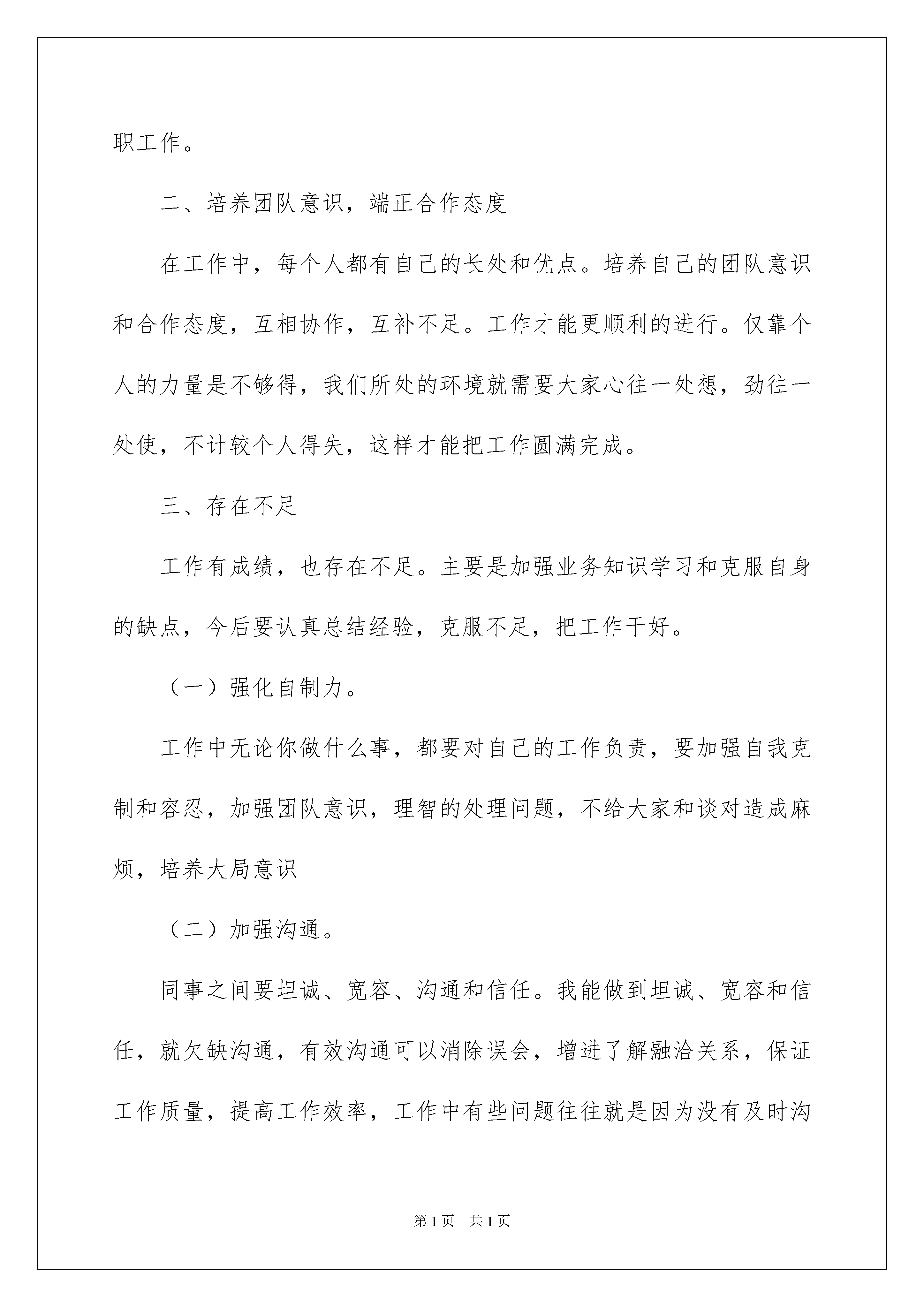 职工作。

二、培养团队意识，端正合作态度

在工作中，每个人都有自己的长处和优点。培养自己的团队意识和合作态度，互相协作，互补不足。工作才能更顺利的进行。仅靠个人的力量是不够得，我们所处的环境就需要大家心往一处想，劲往一处使，不计较个人得失，这样才能把工作圆满完成。

三、存在不足

工作有成绩，也存在不足。主要是加强业务知识学习和克服自身的缺点，今后要认真总结经验，克服不足，把工作干好。

（一）强化自制力。

工作中无论你做什么事，都要对自己的工作负责，要加强自我克制和容忍，加强团队意识，理智的处理问题，不给大家和谈对造成麻烦，培养大局意识

（二）加强沟通。

同事之间要坦诚、宽容、沟通和信任。我能做到坦诚、宽容和信任，就欠缺沟通，有效沟通可以消除误会，增进了解融洽关系，保证工作质量，提高工作效率，工作中有些问题往往就是因为没有及时沟

第1页 共1页